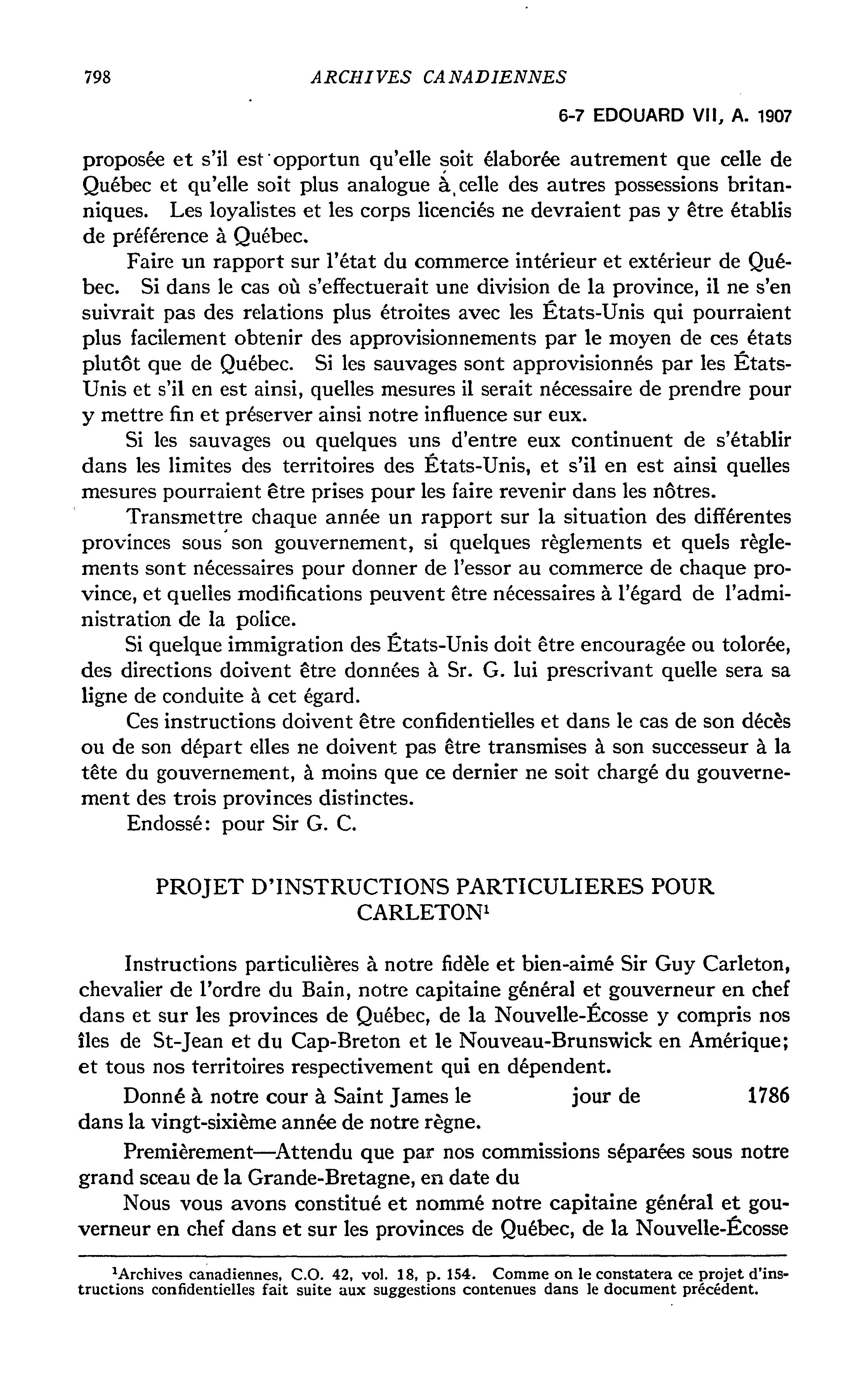 798 ARCHIVES CANADIENNES

6-7 EDOUARD VII, A. 1907

proposée et s'il est opportun qu'elle soit élaborée autrement que celle de Québec et qu'elle soit plus analogue à celle des autres possessions britanniques. Les loyalistes et les corps licenciés ne devraient pas y être établis de préférence à Québec.

Faire un rapport sur l'état du commerce intérieur et extérieur de Québec. Si dans le cas où s'effectuerait une division de la province, il ne s'en suivrait pas des relations plus étroites avec les États-Unis qui pourraient plus facilement obtenir des approvisionnements par le moyen de ces états plutôt que de Québec. Si les sauvages sont approvisionnés par les États-Unis et s'il en est ainsi, quelles mesures il serait nécessaire de prendre pour y mettre fin et préserver ainsi notre influence sur eux.

Si les sauvages ou quelques uns d'entre eux continuent de s'établir dans les limites des territoires des États-Unis, et s'il en est ainsi quelles mesures pourraient être prises pour les faire revenir dans les nôtres.

Transmettre chaque année un rapport sur la situation des différentes provinces sous son gouvernement, si quelques règlements et quels règlements sont nécessaires pour donner de l'essor au commerce de chaque province, et quelles modifications peuvent être nécessaires à l'égard de l'administration de la police.

Si quelque immigration des États-Unis doit être encouragée ou tolorée, des directions doivent être données à Sr. G. lui prescrivant quelle sera sa ligne de conduite à cet égard.

Ces instructions doivent être confidentielles et dans le cas de son décès ou de son départ elles ne doivent pas être transmises à son successeur à la tête du gouvernement, à moins que ce dernier ne soit chargé du gouvernement des trois provinces distinctes.

Endossé: pour Sir G. C.

PROJET D'INSTRUCTIONS PARTICULIERES POUR CARLETON$^1$

Instructions particulières à notre fidèle et bien-aimé Sir Guy Carleton, chevalier de l'ordre du Bain, notre capitaine général et gouverneur en chef dans et sur les provinces de Québec, de la Nouvelle-Écosse y compris nos îles de St-Jean et du Cap-Breton et le Nouveau-Brunswick en Amérique; et tous nos territoires respectivement qui en dépendent.

Donné à notre cour à Saint James le jour de 1786 dans la vingt-sixième année de notre règne.

Premièrement—Attendu que par nos commissions séparées sous notre grand sceau de la Grande-Bretagne, en date du

Nous vous avons constitué et nommé notre capitaine général et gouverneur en chef dans et sur les provinces de Québec, de la Nouvelle-Écosse

$^1$Archives canadiennes, C.O. 42, vol. 18, p. 154. Comme on le constatera ce projet d'instructions confidentielles fait suite aux suggestions contenues dans le document précédent.